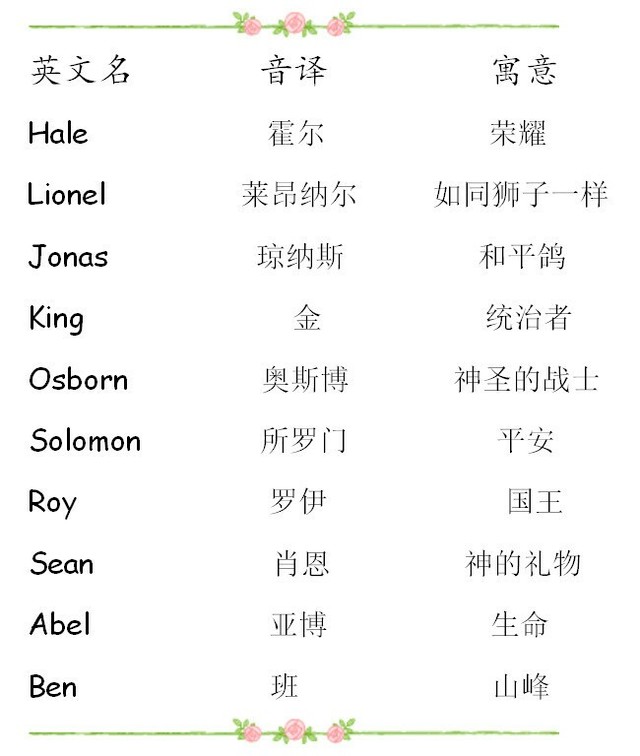 | 英文名 | 音译 | 寓意 |
|---|---|---|
| Hale | 霍尔 | 荣耀 |
| Lionel | 莱昂纳尔 | 如同狮子一样 |
| Jonas | 琼纳斯 | 和平鸽 |
| King | 金 | 统治者 |
| Osborn | 奥斯博 | 神圣的战士 |
| Solomon | 所罗门 | 平安 |
| Roy | 罗伊 | 国王 |
| Sean | 肖恩 | 神的礼物 |
| Abel | 亚博 | 生命 |
| Ben | 班 | 山峰 |